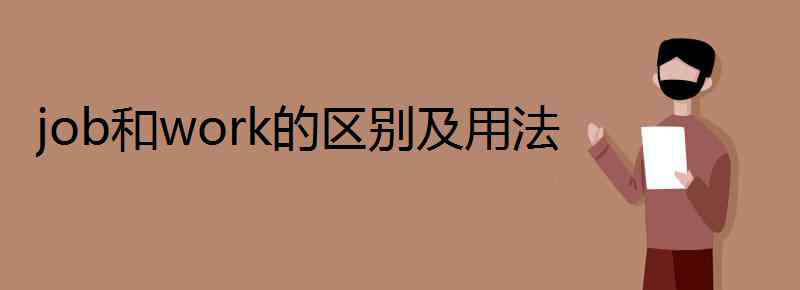 job和work的区别及用法